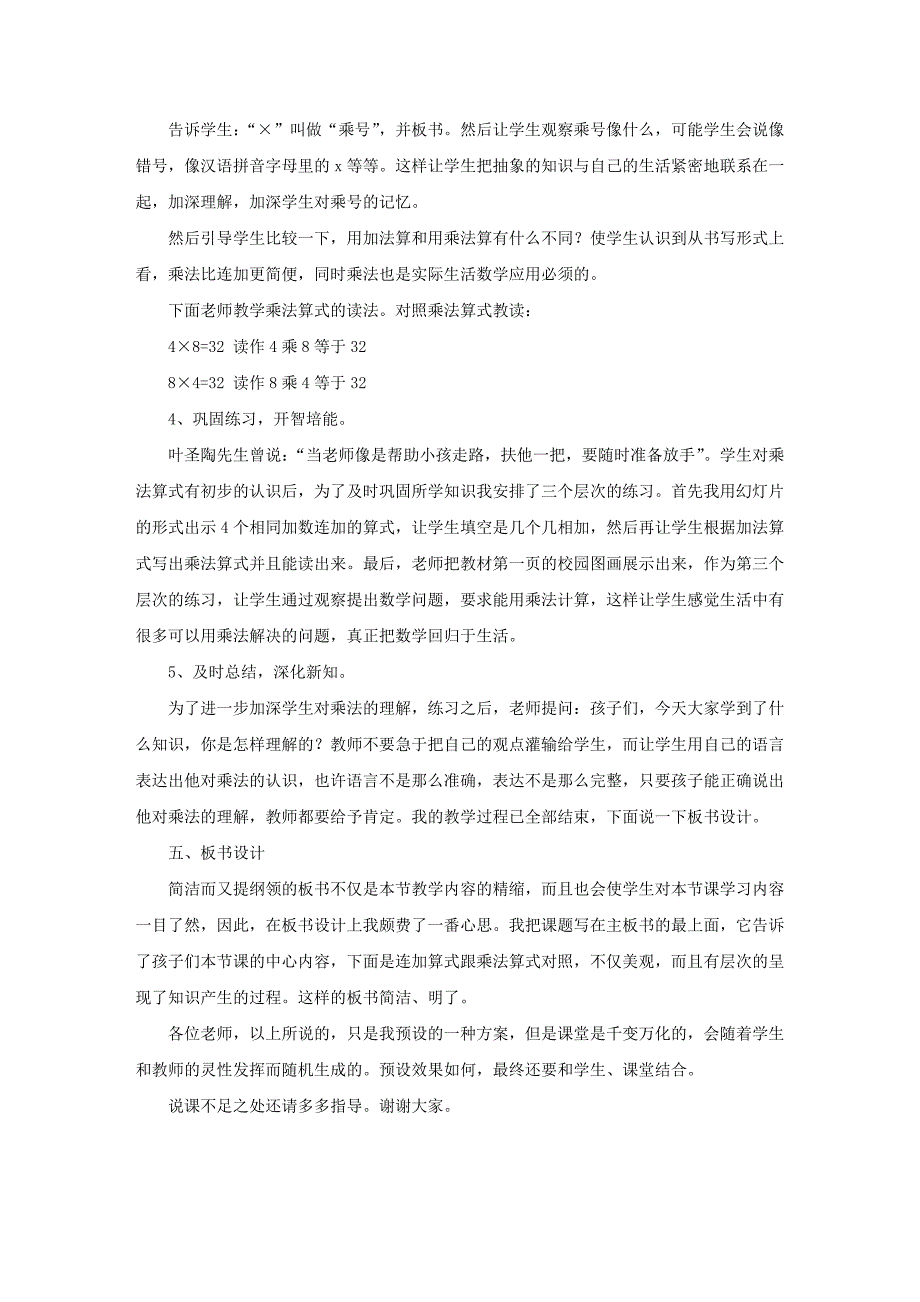 告诉学生：“×”叫做“乘号”，并板书。然后让学生观察乘号像什么，可能学生会说像错号，像汉语拼音字母里的 x 等等。这样让学生把抽象的知识与自己的生活紧密地联系在一起，加深理解，加深学生对乘号的记忆。

然后引导学生比较一下，用加法算和用乘法算有什么不同？使学生认识到从书写形式上看，乘法比连加更简便，同时乘法也是实际生活数学应用必须的。

下面老师教学乘法算式的读法。对照乘法算式教读：

4×8=32 读作 4 乘 8 等于 32

8×4=32 读作 8 乘 4 等于 32

4、巩固练习，开智培能。

叶圣陶先生曾说：“当老师像是帮助小孩走路，扶他一把，要随时准备放手”。学生对乘法算式有初步的认识后，为了及时巩固所学知识我安排了三个层次的练习。首先我用幻灯片的形式出示 4 个相同加数连加的算式，让学生填空是几个几相加，然后再让学生根据加法算式写出乘法算式并且能读出来。最后，老师把教材第一页的校园图画展示出来，作为第三个层次的练习，让学生通过观察提出数学问题，要求能用乘法计算，这样让学生感觉生活中有很多可以用乘法解决的问题，真正把数学回归于生活。

5、及时总结，深化新知。

为了进一步加深学生对乘法的理解，练习之后，老师提问：孩子们，今天大家学到了什么知识，你是怎样理解的？教师不要急于把自己的观点灌输给学生，而让学生用自己的语言表达出他对乘法的认识，也许语言不是那么准确，表达不是那么完整，只要孩子能正确说出他对乘法的理解，教师都要给予肯定。我的教学过程已全部结束，下面说一下板书设计。

五、板书设计

简洁而又提纲领的板书不仅是本节教学内容的精缩，而且也会使学生对本节课学习内容一目了然，因此，在板书设计上我颇费了一番心思。我把课题写在主板书的最上面，它告诉了孩子们本节课的中心内容，下面是连加算式跟乘法算式对照，不仅美观，而且有层次的呈现了知识产生的过程。这样的板书简洁、明了。

各位老师，以上所说的，只是我预设的一种方案，但是课堂是千变万化的，会随着学生和教师的灵性发挥而随机生成的。预设效果如何，最终还要和学生、课堂结合。

说课不足之处还请多多指导。谢谢大家。